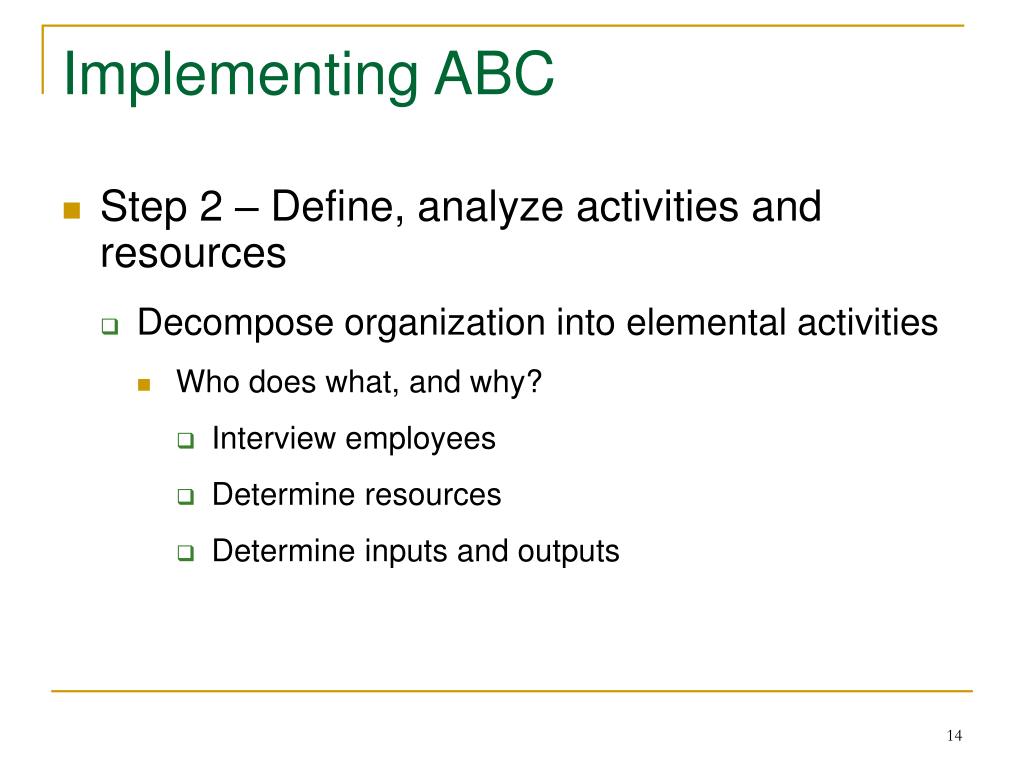 Implementing ABC

Step 2 – Define, analyze activities and resources

Decompose organization into elemental activities

Who does what, and why?

Interview employees

Determine resources

Determine inputs and outputs

14